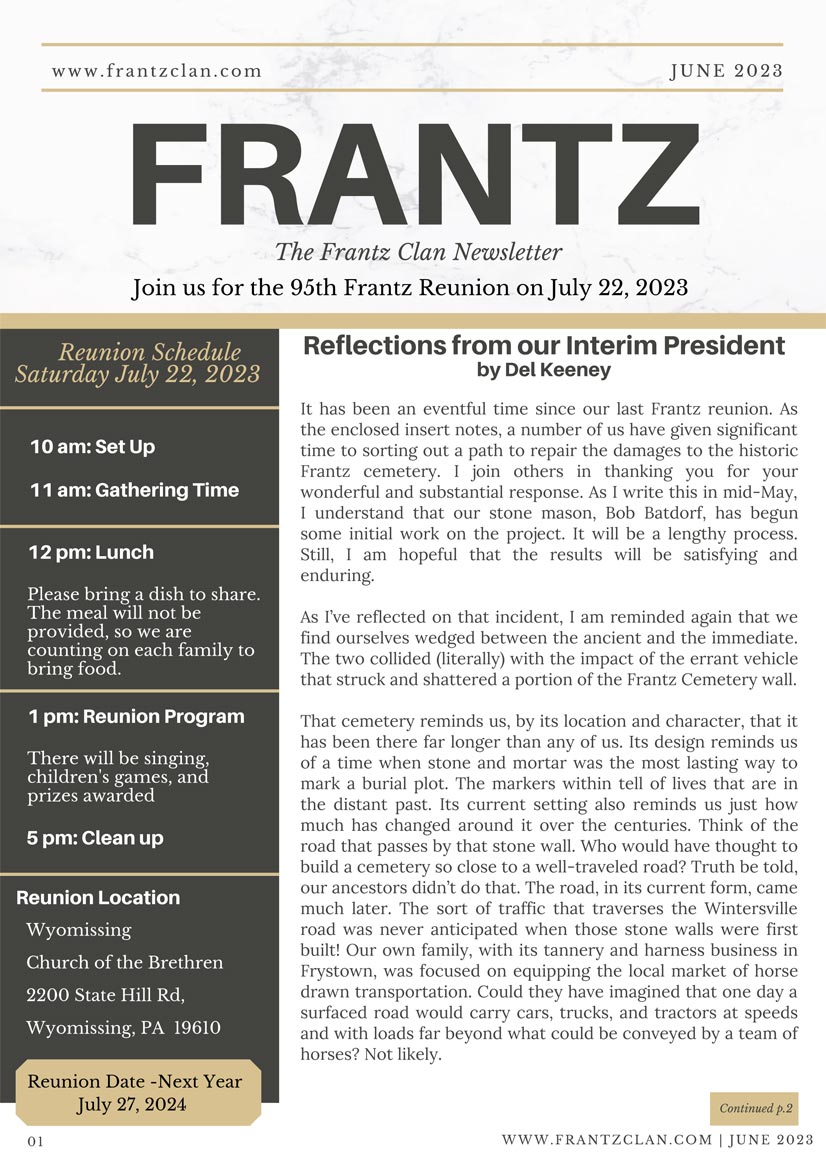 www.frantzclan.com

JUNE 2023

FRANTZ

The Frantz Clan Newsletter

Join us for the 95th Frantz Reunion on July 22, 2023

Reunion Schedule
Saturday July 22, 2023

10 am: Set Up

11 am: Gathering Time

12 pm: Lunch

Please bring a dish to share. The meal will not be provided, so we are counting on each family to bring food.

1 pm: Reunion Program

There will be singing, children's games, and prizes awarded

5 pm: Clean up

Reunion Location

Wyomissing

Church of the Brethren

2200 State Hill Rd,

Wyomissing, PA 19610

Reunion Date -Next Year
July 27, 2024

Reflections from our Interim President
by Del Keeney

It has been an eventful time since our last Frantz reunion. As the enclosed insert notes, a number of us have given significant time to sorting out a path to repair the damages to the historic Frantz cemetery. I join others in thanking you for your wonderful and substantial response. As I write this in mid-May, I understand that our stone mason, Bob Batdorf, has begun some initial work on the project. It will be a lengthy process. Still, I am hopeful that the results will be satisfying and enduring.

As I've reflected on that incident, I am reminded again that we find ourselves wedged between the ancient and the immediate. The two collided (literally) with the impact of the errant vehicle that struck and shattered a portion of the Frantz Cemetery wall.

That cemetery reminds us, by its location and character, that it has been there far longer than any of us. Its design reminds us of a time when stone and mortar was the most lasting way to mark a burial plot. The markers within tell of lives that are in the distant past. Its current setting also reminds us just how much has changed around it over the centuries. Think of the road that passes by that stone wall. Who would have thought to build a cemetery so close to a well-traveled road? Truth be told, our ancestors didn't do that. The road, in its current form, came much later. The sort of traffic that traverses the Wintersville road was never anticipated when those stone walls were first built! Our own family, with its tannery and harness business in Frystown, was focused on equipping the local market of horse drawn transportation. Could they have imagined that one day a surfaced road would carry cars, trucks, and tractors at speeds and with loads far beyond what could be conveyed by a team of horses? Not likely.

Continued p.2

01

WWW.FRANTZCLAN.COM | JUNE 2023